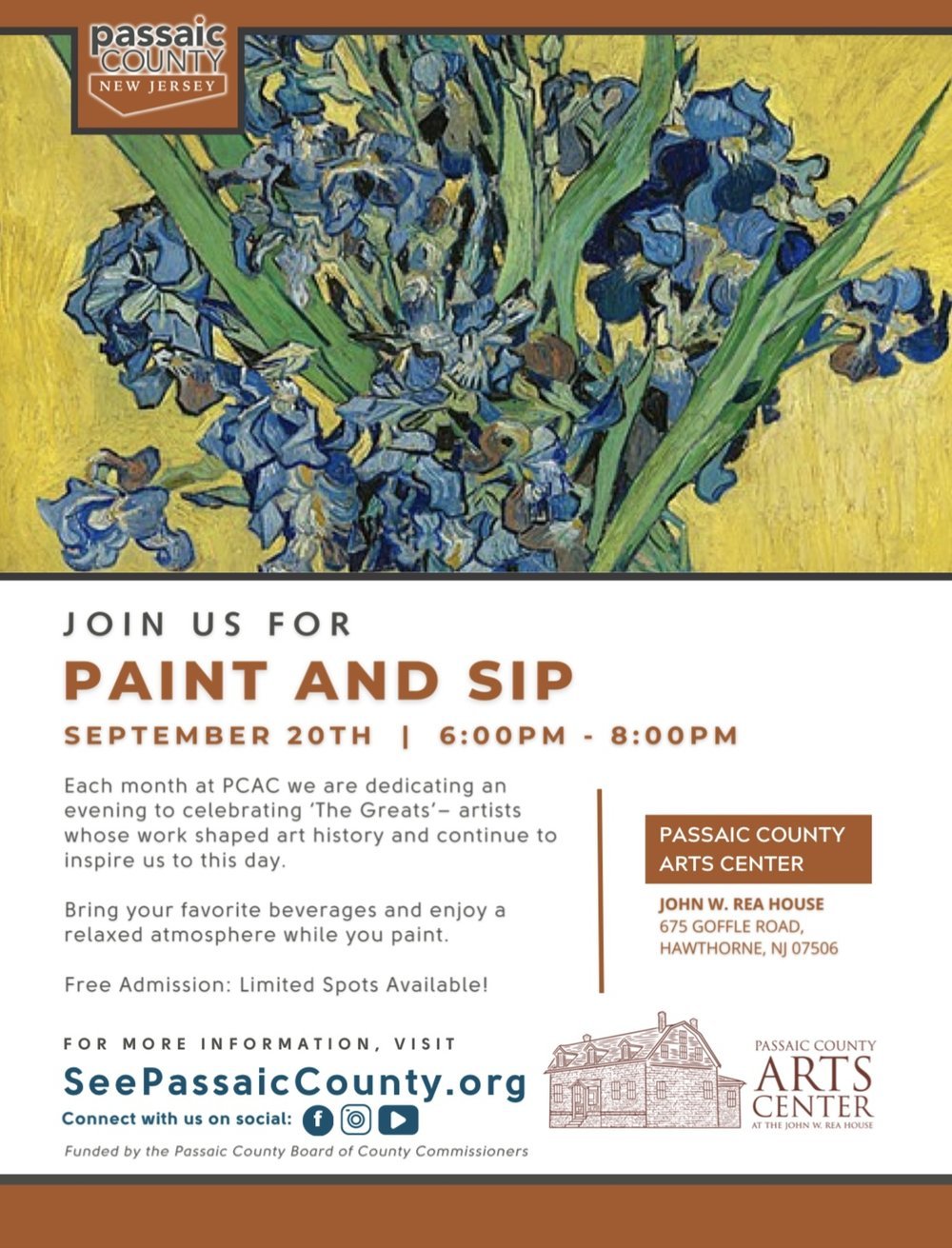 passaic COUNTY NEW JERSEY

JOIN US FOR

PAINT AND SIP

SEPTEMBER 20TH | 6:00PM - 8:00PM

Each month at PCAC we are dedicating an evening to celebrating 'The Greats'– artists whose work shaped art history and continue to inspire us to this day.

Bring your favorite beverages and enjoy a relaxed atmosphere while you paint.

Free Admission: Limited Spots Available!

PASSAIC COUNTY ARTS CENTER

JOHN W. REA HOUSE
675 GOFFLE ROAD,
HAWTHORNE, NJ 07506

FOR MORE INFORMATION, VISIT

SeePassaicCounty.org

Connect with us on social:

Funded by the Passaic County Board of County Commissioners

PASSAIC COUNTY
ARTS
CENTER
AT THE JOHN W. REA HOUSE